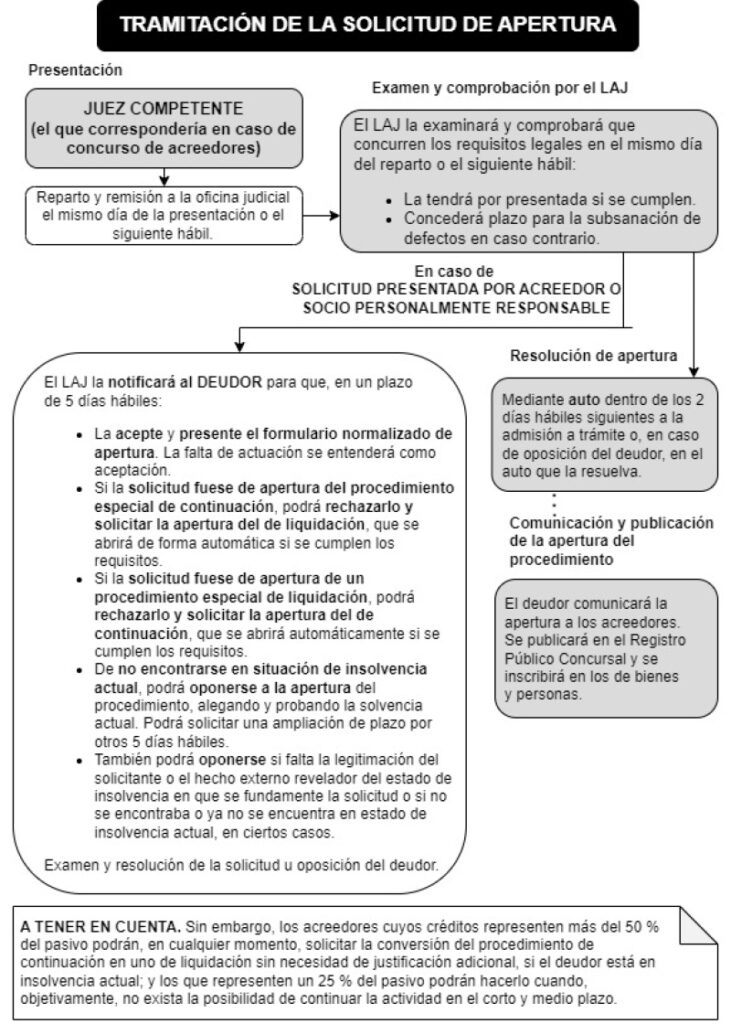 TRAMITACIÓN DE LA SOLICITUD DE APERTURA

Presentación

JUEZ COMPETENTE
(el que correspondería en caso de concurso de acreedores)

Reparto y remisión a la oficina judicial el mismo día de la presentación o el siguiente hábil.

Examen y comprobación por el LAJ

El LAJ la examinará y comprobará que concurren los requisitos legales en el mismo día del reparto o el siguiente hábil:

• La tendrá por presentada si se cumplen.
• Concederá plazo para la subsanación de defectos en caso contrario.

En caso de
SOLICITUD PRESENTADA POR ACREEDOR O SOCIO PERSONALMENTE RESPONSABLE

El LAJ la notificará al DEUDOR para que, en un plazo de 5 días hábiles:

• La acepte y presente el formulario normalizado de apertura. La falta de actuación se entenderá como aceptación.
• Si la solicitud fuese de apertura del procedimiento especial de continuación, podrá rechazarlo y solicitar la apertura del de liquidación, que se abrirá de forma automática si se cumplen los requisitos.
• Si la solicitud fuese de apertura de un procedimiento especial de liquidación, podrá rechazarlo y solicitar la apertura del de continuación, que se abrirá automáticamente si se cumplen los requisitos.
• De no encontrarse en situación de insolvencia actual, podrá oponerse a la apertura del procedimiento, alegando y probando la solvencia actual. Podrá solicitar una ampliación de plazo por otros 5 días hábiles.
• También podrá oponerse si falta la legitimación del solicitante o el hecho externo revelador del estado de insolvencia en que se fundamente la solicitud o si no se encontraba o ya no se encuentra en estado de insolvencia actual, en ciertos casos.

Examen y resolución de la solicitud u oposición del deudor.

Resolución de apertura

Mediante auto dentro de los 2 días hábiles siguientes a la admisión a trámite o, en caso de oposición del deudor, en el auto que la resuelva.

Comunicación y publicación de la apertura del procedimiento

El deudor comunicará la apertura a los acreedores. Se publicará en el Registro Público Concursal y se inscribirá en los de bienes y personas.

A TENER EN CUENTA. Sin embargo, los acreedores cuyos créditos representen más del 50 % del pasivo podrán, en cualquier momento, solicitar la conversión del procedimiento de continuación en uno de liquidación sin necesidad de justificación adicional, si el deudor está en insolvencia actual; y los que representen un 25 % del pasivo podrán hacerlo cuando, objetivamente, no exista la posibilidad de continuar la actividad en el corto y medio plazo.